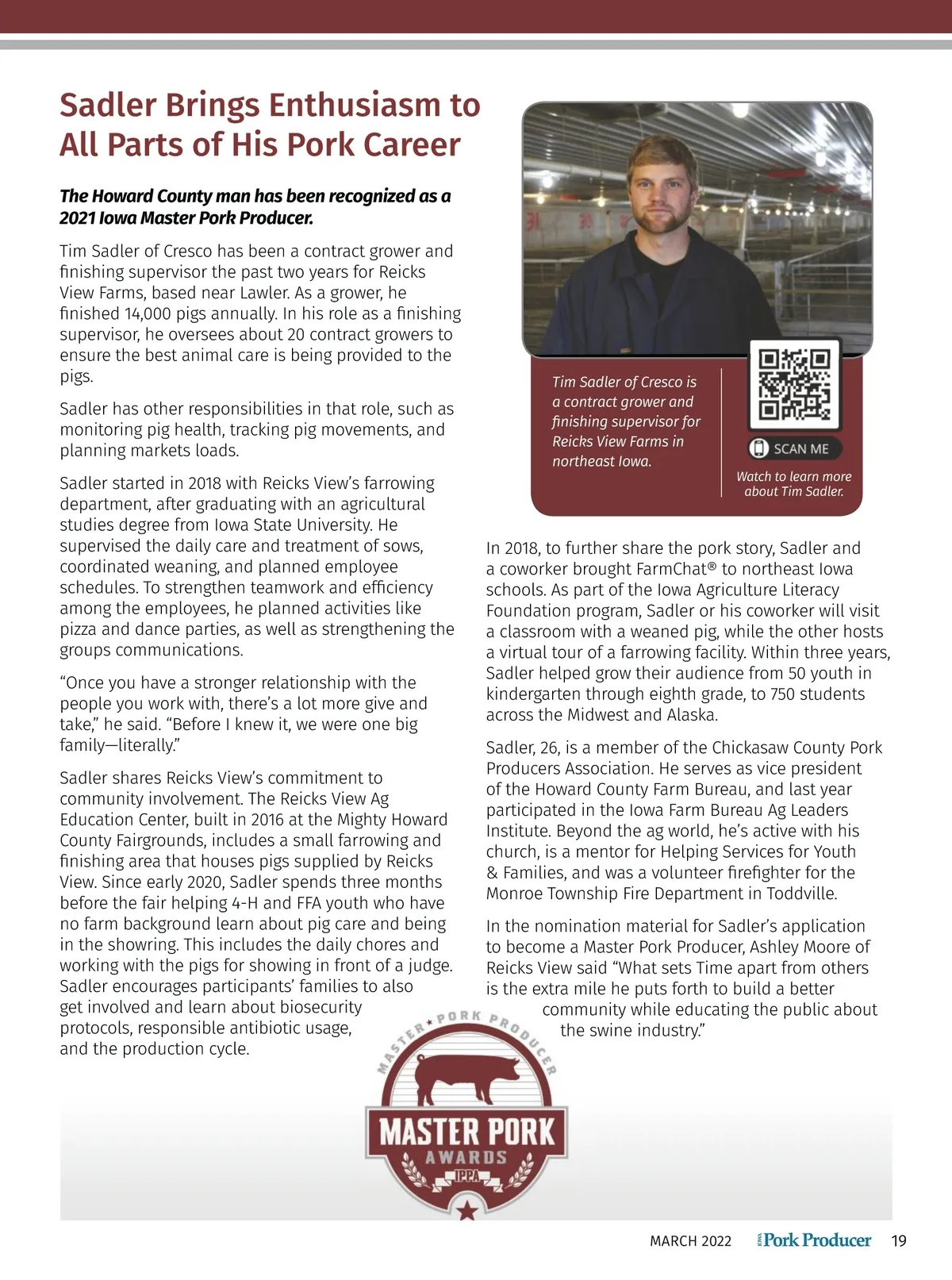 Sadler Brings Enthusiasm to All Parts of His Pork Career

The Howard County man has been recognized as a 2021 Iowa Master Pork Producer.

Tim Sadler of Cresco has been a contract grower and finishing supervisor the past two years for Reicks View Farms, based near Lawler. As a grower, he finished 14,000 pigs annually. In his role as a finishing supervisor, he oversees about 20 contract growers to ensure the best animal care is being provided to the pigs.

Sadler has other responsibilities in that role, such as monitoring pig health, tracking pig movements, and planning markets loads.

Sadler started in 2018 with Reicks View's farrowing department, after graduating with an agricultural studies degree from Iowa State University. He supervised the daily care and treatment of sows, coordinated weaning, and planned employee schedules. To strengthen teamwork and efficiency among the employees, he planned activities like pizza and dance parties, as well as strengthening the groups communications.

"Once you have a stronger relationship with the people you work with, there's a lot more give and take," he said. "Before I knew it, we were one big family—literally."

Sadler shares Reicks View's commitment to community involvement. The Reicks View Ag Education Center, built in 2016 at the Mighty Howard County Fairgrounds, includes a small farrowing and finishing area that houses pigs supplied by Reicks View. Since early 2020, Sadler spends three months before the fair helping 4-H and FFA youth who have no farm background learn about pig care and being in the showring. This includes the daily chores and working with the pigs for showing in front of a judge. Sadler encourages participants' families to also get involved and learn about biosecurity protocols, responsible antibiotic usage, and the production cycle.

Tim Sadler of Cresco is a contract grower and finishing supervisor for Reicks View Farms in northeast Iowa.

SCAN ME

Watch to learn more about Tim Sadler.

In 2018, to further share the pork story, Sadler and a coworker brought FarmChat® to northeast Iowa schools. As part of the Iowa Agriculture Literacy Foundation program, Sadler or his coworker will visit a classroom with a weaned pig, while the other hosts a virtual tour of a farrowing facility. Within three years, Sadler helped grow their audience from 50 youth in kindergarten through eighth grade, to 750 students across the Midwest and Alaska.

Sadler, 26, is a member of the Chickasaw County Pork Producers Association. He serves as vice president of the Howard County Farm Bureau, and last year participated in the Iowa Farm Bureau Ag Leaders Institute. Beyond the ag world, he's active with his church, is a mentor for Helping Services for Youth & Families, and was a volunteer firefighter for the Monroe Township Fire Department in Toddville.

In the nomination material for Sadler's application to become a Master Pork Producer, Ashley Moore of Reicks View said "What sets Time apart from others is the extra mile he puts forth to build a better community while educating the public about the swine industry."

MASTER ★ PORK PRODUCER
MASTER PORK
AWARDS
IPPA

MARCH 2022 IOWA Pork Producer 19